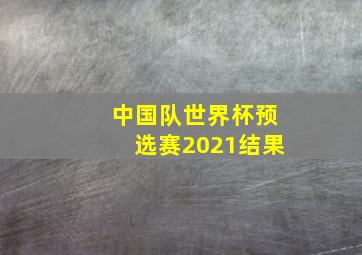 中国队世界杯预选赛2021结果